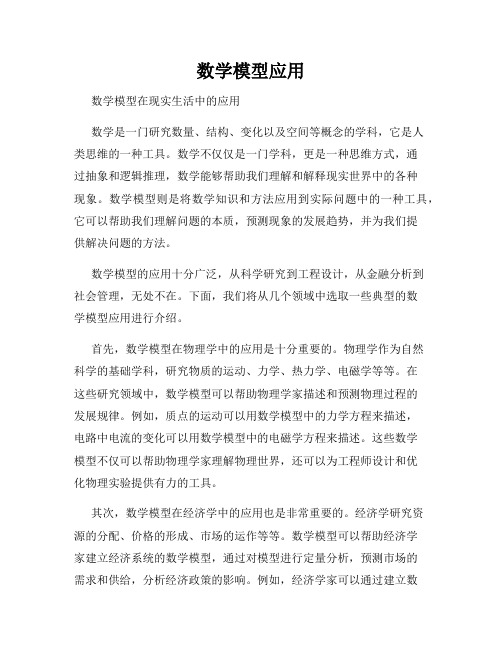 数学模型应用

数学模型在现实生活中的应用

数学是一门研究数量、结构、变化以及空间等概念的学科，它是人类思维的一种工具。数学不仅仅是一门学科，更是一种思维方式，通过抽象和逻辑推理，数学能够帮助我们理解和解释现实世界中的各种现象。数学模型则是将数学知识和方法应用到实际问题中的一种工具，它可以帮助我们理解问题的本质，预测现象的发展趋势，并为我们提供解决问题的方法。

数学模型的应用十分广泛，从科学研究到工程设计，从金融分析到社会管理，无处不在。下面，我们将从几个领域中选取一些典型的数学模型应用进行介绍。

首先，数学模型在物理学中的应用是十分重要的。物理学作为自然科学的基础学科，研究物质的运动、力学、热力学、电磁学等等。在这些研究领域中，数学模型可以帮助物理学家描述和预测物理过程的发展规律。例如，质点的运动可以用数学模型中的力学方程来描述，电路中电流的变化可以用数学模型中的电磁学方程来描述。这些数学模型不仅可以帮助物理学家理解物理世界，还可以为工程师设计和优化物理实验提供有力的工具。

其次，数学模型在经济学中的应用也是非常重要的。经济学研究资源的分配、价格的形成、市场的运作等等。数学模型可以帮助经济学家建立经济系统的数学模型，通过对模型进行定量分析，预测市场的需求和供给，分析经济政策的影响。例如，经济学家可以通过建立数